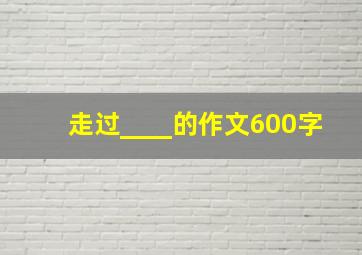 走过____的作文600字